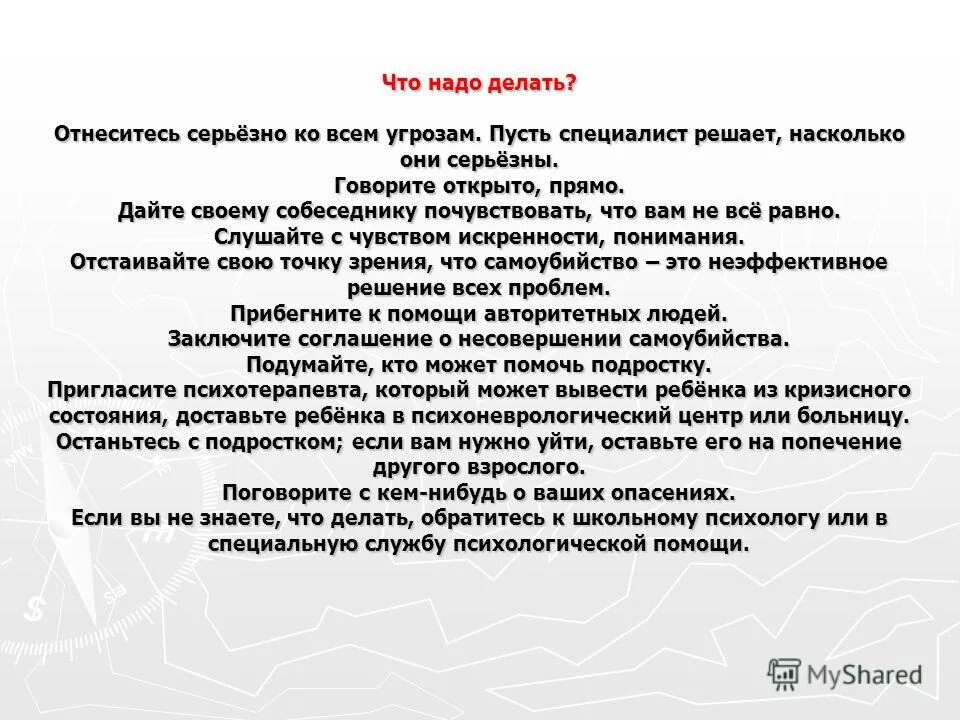 Что надо делать?

Отнеситесь серьёзно ко всем угрозам. Пусть специалист решает, насколько они серьёзны.
Говорите открыто, прямо.
Дайте своему собеседнику почувствовать, что вам не всё равно.
Слушайте с чувством искренности, понимания.
Отстаивайте свою точку зрения, что самоубийство – это неэффективное решение всех проблем.
Прибегните к помощи авторитетных людей.
Заключите соглашение о несовершении самоубийства.
Подумайте, кто может помочь подростку.
Пригласите психотерапевта, который может вывести ребёнка из кризисного состояния, доставьте ребёнка в психоневрологический центр или больницу.
Останьтесь с подростком; если вам нужно уйти, оставьте его на попечение другого взрослого.
Поговорите с кем-нибудь о ваших опасениях.
Если вы не знаете, что делать, обратитесь к школьному психологу или в специальную службу психологической помощи.

MyShared